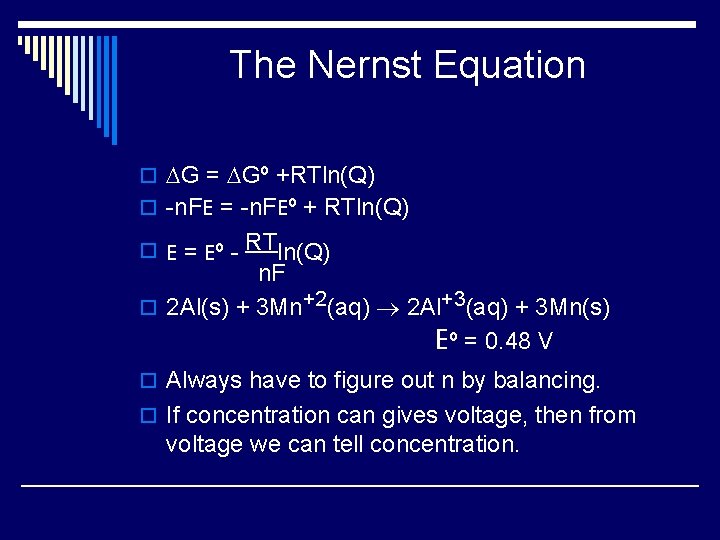 The Nernst Equation

$\Delta G = \Delta G^o + RT\ln(Q)$

$-nFE = -nFE^o + RT\ln(Q)$

$E = E^o - \frac{RT}{nF}\ln(Q)$

$2Al(s) + 3Mn^{+2}(aq) \rightarrow 2Al^{+3}(aq) + 3Mn(s)$

$E^o = 0.48$ V

Always have to figure out n by balancing.

If concentration can gives voltage, then from voltage we can tell concentration.